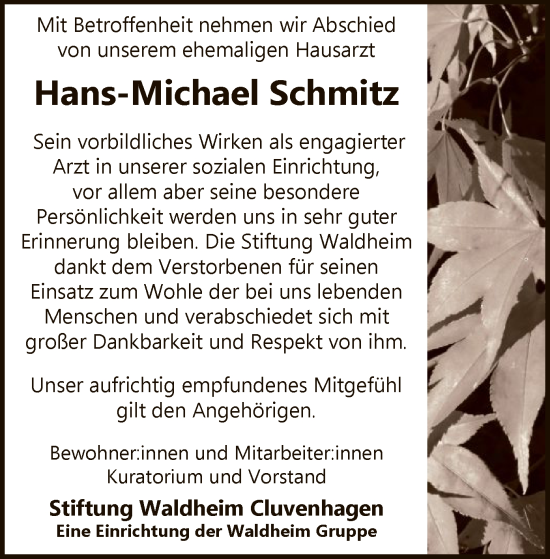 Mit Betroffenheit nehmen wir Abschied von unserem ehemaligen Hausarzt

Hans-Michael Schmitz

Sein vorbildliches Wirken als engagierter Arzt in unserer sozialen Einrichtung, vor allem aber seine besondere Persönlichkeit werden uns in sehr guter Erinnerung bleiben. Die Stiftung Waldheim dankt dem Verstorbenen für seinen Einsatz zum Wohle der bei uns lebenden Menschen und verabschiedet sich mit großer Dankbarkeit und Respekt von ihm.

Unser aufrichtig empfundenes Mitgefühl gilt den Angehörigen.

Bewohner:innen und Mitarbeiter:innen
Kuratorium und Vorstand

Stiftung Waldheim Cluvenhagen
Eine Einrichtung der Waldheim Gruppe